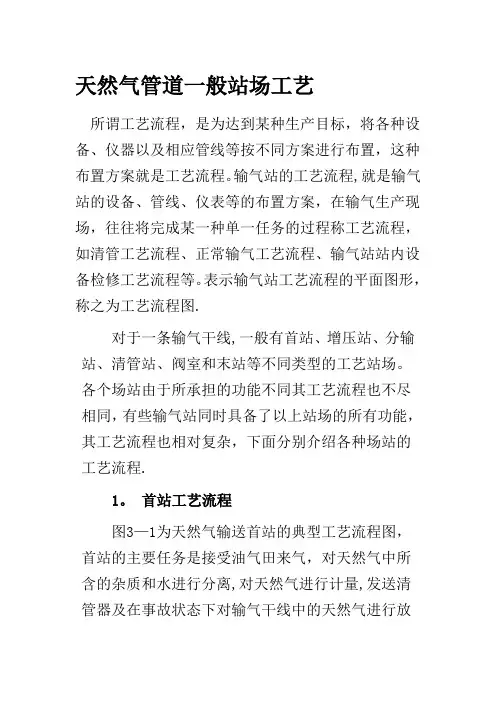 天然气管道一般站场工艺

所谓工艺流程，是为达到某种生产目标，将各种设备、仪器以及相应管线等按不同方案进行布置，这种布置方案就是工艺流程。输气站的工艺流程,就是输气站的设备、管线、仪表等的布置方案，在输气生产现场，往往将完成某一种单一任务的过程称工艺流程，如清管工艺流程、正常输气工艺流程、输气站站内设备检修工艺流程等。表示输气站工艺流程的平面图形，称之为工艺流程图.

对于一条输气干线,一般有首站、增压站、分输站、清管站、阀室和末站等不同类型的工艺站场。各个场站由于所承担的功能不同其工艺流程也不尽相同，有些输气站同时具备了以上站场的所有功能，其工艺流程也相对复杂，下面分别介绍各种场站的工艺流程.

1。 首站工艺流程

图3—1为天然气输送首站的典型工艺流程图，首站的主要任务是接受油气田来气，对天然气中所含的杂质和水进行分离,对天然气进行计量,发送清管器及在事故状态下对输气干线中的天然气进行放